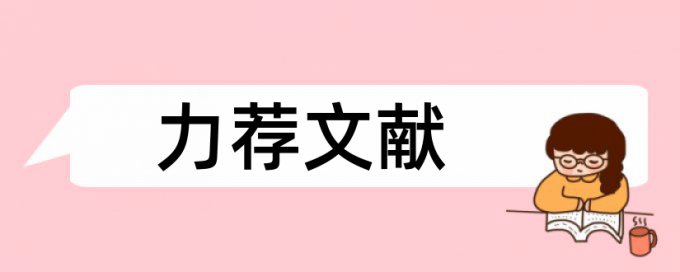 力荐文献